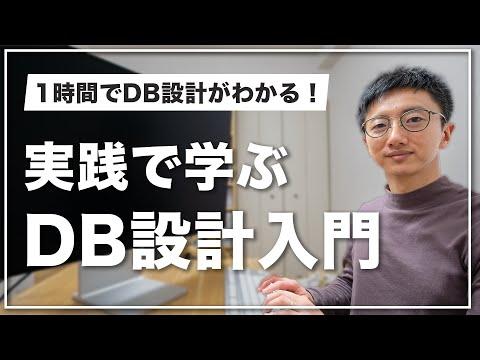 1時間でDB設計がわかる！

実践で学ぶ
DB設計入門